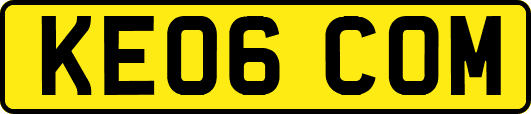 KE06 COM